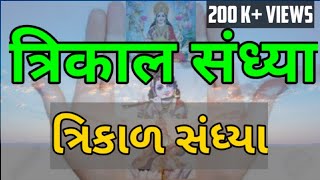 200 K+ VIEWS

त्रिकाल संध्या

ત્રિકાળ સંધ્યા